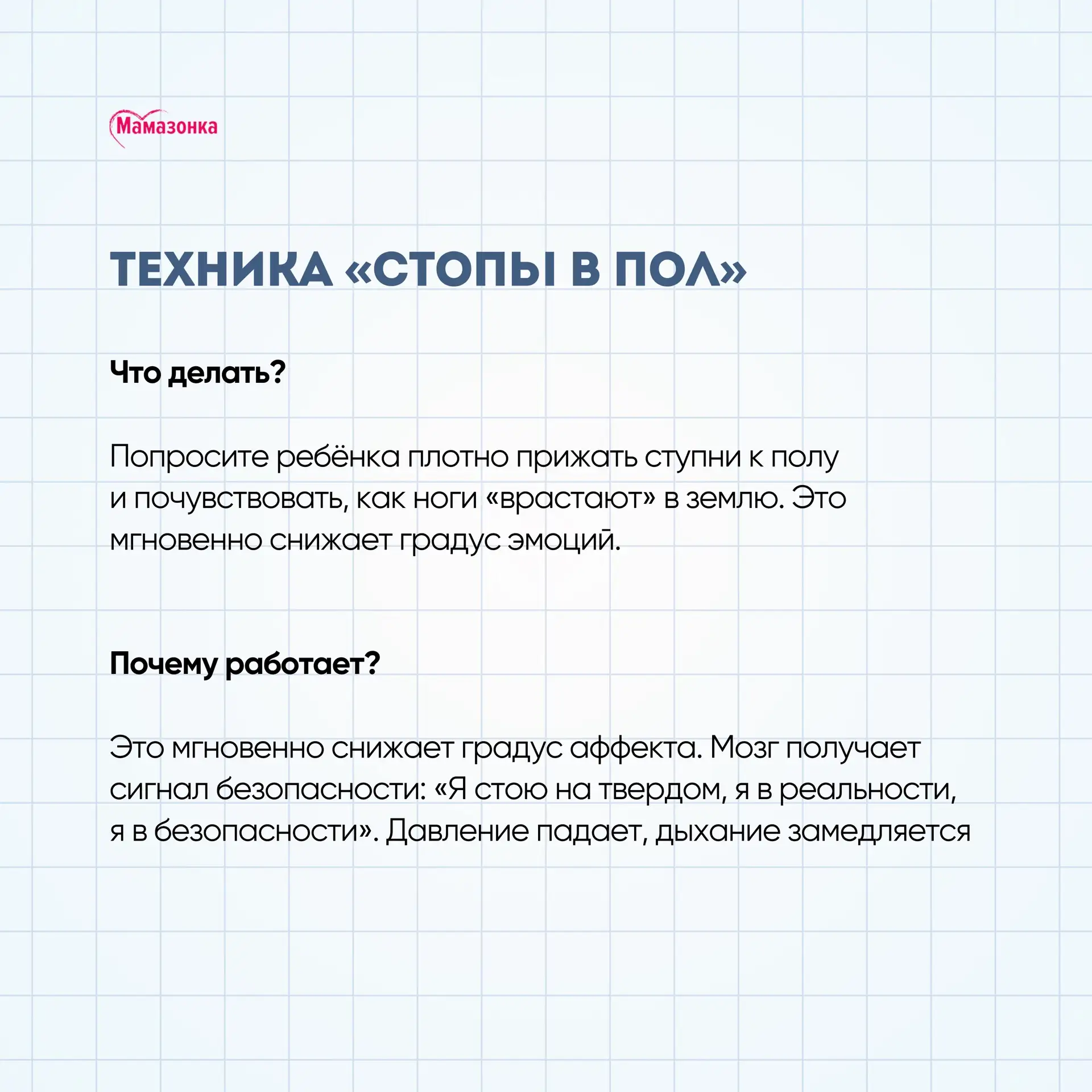 Мамазонка

ТЕХНИКА «СТОПЫ В ПОЛ»

Что делать?

Попросите ребёнка плотно прижать ступни к полу и почувствовать, как ноги «врастают» в землю. Это мгновенно снижает градус эмоций.

Почему работает?

Это мгновенно снижает градус аффекта. Мозг получает сигнал безопасности: «Я стою на твердом, я в реальности, я в безопасности». Давление падает, дыхание замедляется